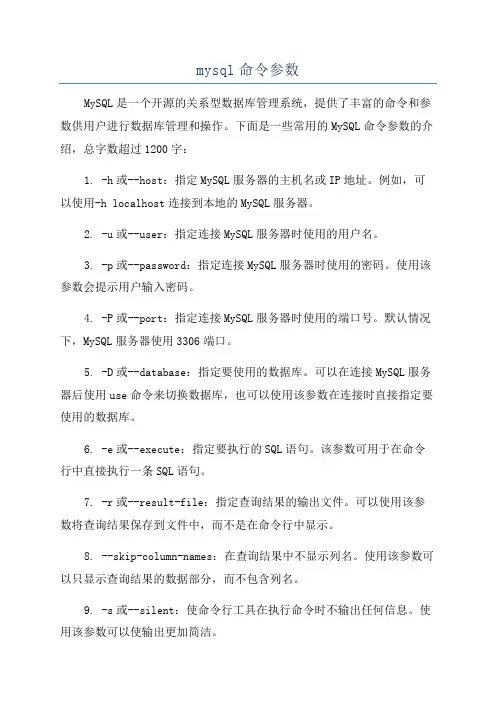 mysql 命令参数

MySQL 是一个开源的关系型数据库管理系统，提供了丰富的命令和参数供用户进行数据库管理和操作。下面是一些常用的 MySQL 命令参数的介绍，总字数超过 1200 字：

1. -h 或--host：指定 MySQL 服务器的主机名或 IP 地址。例如，可以使用-h localhost 连接到本地的 MySQL 服务器。

2. -u 或--user：指定连接 MySQL 服务器时使用的用户名。

3. -p 或--password：指定连接 MySQL 服务器时使用的密码。使用该参数会提示用户输入密码。

4. -P 或--port：指定连接 MySQL 服务器时使用的端口号。默认情况下，MySQL 服务器使用 3306 端口。

5. -D 或--database：指定要使用的数据库。可以在连接 MySQL 服务器后使用 use 命令来切换数据库，也可以使用该参数在连接时直接指定要使用的数据库。

6. -e 或--execute：指定要执行的 SQL 语句。该参数可用于在命令行中直接执行一条 SQL 语句。

7. -r 或--result-file：指定查询结果的输出文件。可以使用该参数将查询结果保存到文件中，而不是在命令行中显示。

8. --skip-column-names：在查询结果中不显示列名。使用该参数可以只显示查询结果的数据部分，而不包含列名。

9. -s 或--silent：使命令行工具在执行命令时不输出任何信息。使用该参数可以使输出更加简洁。